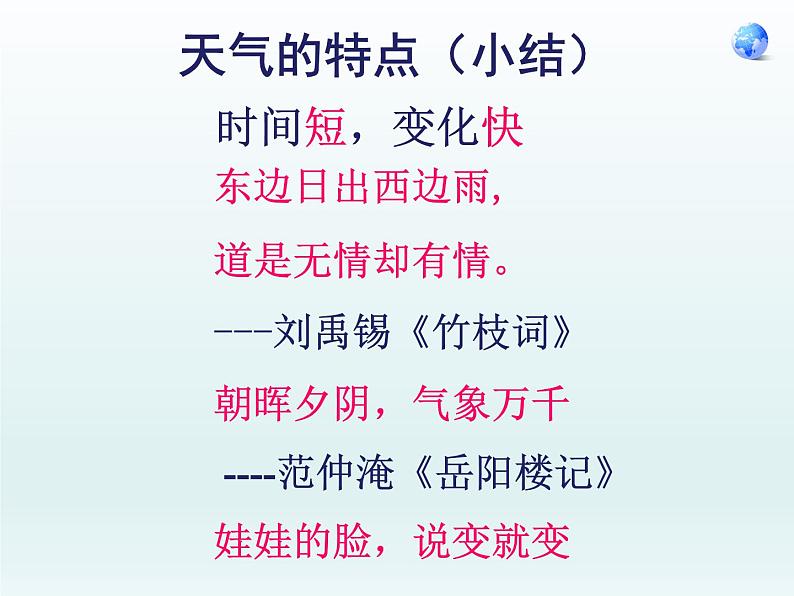 天气的特点（小结）

时间短，变化快

东边日出西边雨，

道是无情却有情。

---刘禹锡《竹枝词》

朝晖夕阴，气象万千

----范仲淹《岳阳楼记》

娃娃的脸，说变就变